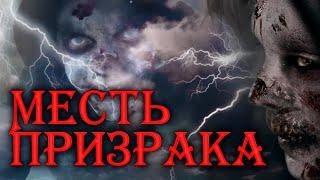 МЕСТЬ
ПРИЗРАКА